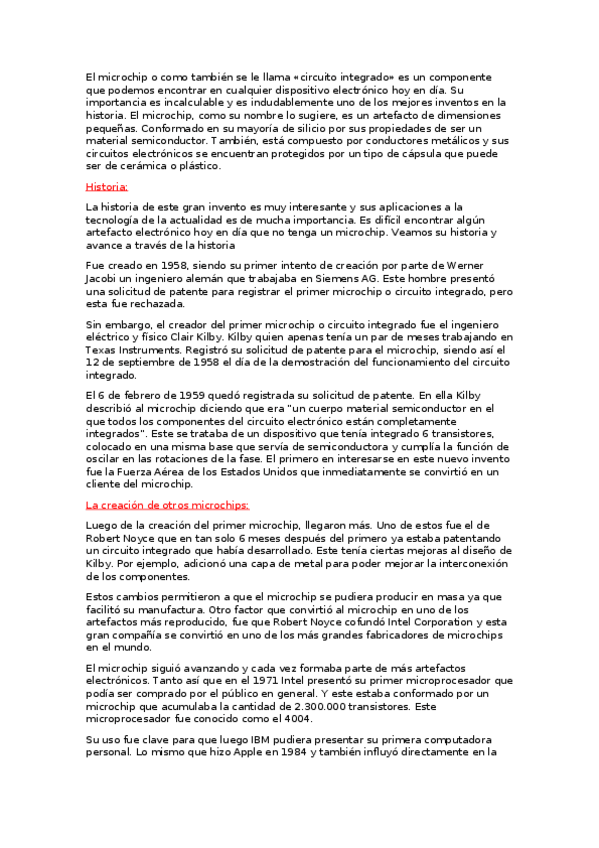 El microchip o como también se le llama «circuito integrado» es un componente que podemos encontrar en cualquier dispositivo electrónico hoy en día. Su importancia es incalculable y es indudablemente uno de los mejores inventos en la historia. El microchip, como su nombre lo sugiere, es un artefacto de dimensiones pequeñas. Conformado en su mayoría de silicio por sus propiedades de ser un material semiconductor. También, está compuesto por conductores metálicos y sus circuitos electrónicos se encuentran protegidos por un tipo de cápsula que puede ser de cerámica o plástico.

Historia:

La historia de este gran invento es muy interesante y sus aplicaciones a la tecnología de la actualidad es de mucha importancia. Es difícil encontrar algún artefacto electrónico hoy en día que no tenga un microchip. Veamos su historia y avance a través de la historia

Fue creado en 1958, siendo su primer intento de creación por parte de Werner Jacobi un ingeniero alemán que trabajaba en Siemens AG. Este hombre presentó una solicitud de patente para registrar el primer microchip o circuito integrado, pero esta fue rechazada.

Sin embargo, el creador del primer microchip o circuito integrado fue el ingeniero eléctrico y físico Clair Kilby. Kilby quien apenas tenía un par de meses trabajando en Texas Instruments. Registró su solicitud de patente para el microchip, siendo así el 12 de septiembre de 1958 el día de la demostración del funcionamiento del circuito integrado.

El 6 de febrero de 1959 quedó registrada su solicitud de patente. En ella Kilby describió al microchip diciendo que era "un cuerpo material semiconductor en el que todos los componentes del circuito electrónico están completamente integrados". Este se trataba de un dispositivo que tenía integrado 6 transistores, colocado en una misma base que servía de semiconductora y cumplía la función de oscilar en las rotaciones de la fase. El primero en interesarse en este nuevo invento fue la Fuerza Aérea de los Estados Unidos que inmediatamente se convirtió en un cliente del microchip.

La creación de otros microchips:

Luego de la creación del primer microchip, llegaron más. Uno de estos fue el de Robert Noyce que en tan solo 6 meses después del primero ya estaba patentando un circuito integrado que había desarrollado. Este tenía ciertas mejoras al diseño de Kilby. Por ejemplo, adicionó una capa de metal para poder mejorar la interconexión de los componentes.

Estos cambios permitieron a que el microchip se pudiera producir en masa ya que facilitó su manufactura. Otro factor que convirtió al microchip en uno de los artefactos más reproducido, fue que Robert Noyce cofundó Intel Corporation y esta gran compañía se convirtió en uno de los más grandes fabricadores de microchips en el mundo.

El microchip siguió avanzando y cada vez formaba parte de más artefactos electrónicos. Tanto así que en el 1971 Intel presentó su primer microprocesador que podía ser comprado por el público en general. Y este estaba conformado por un microchip que acumulaba la cantidad de 2.300.000 transistores. Este microprocesador fue conocido como el 4004.

Su uso fue clave para que luego IBM pudiera presentar su primera computadora personal. Lo mismo que hizo Apple en 1984 y también influyó directamente en la